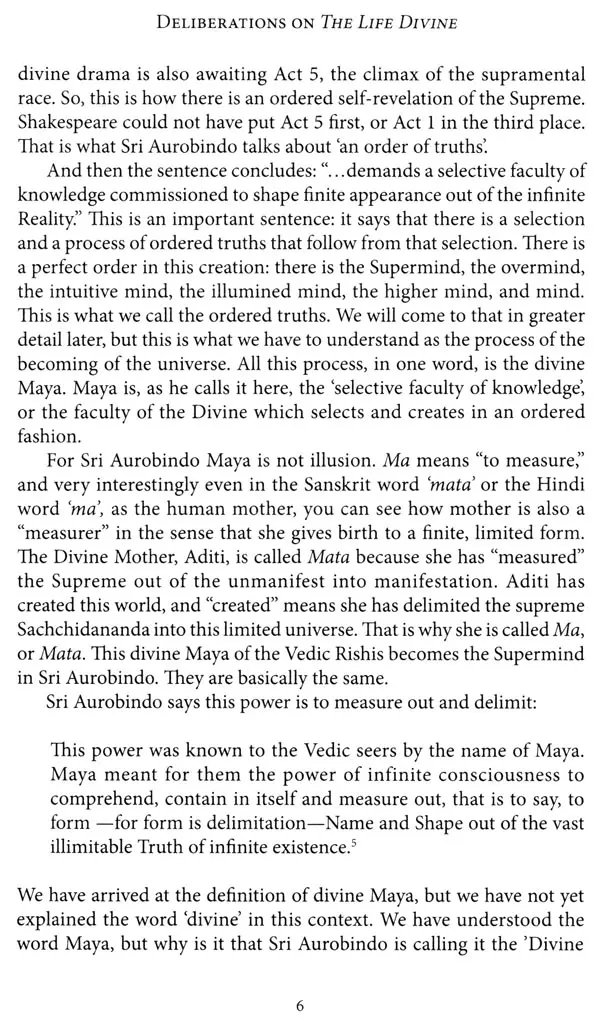 DELIBERATIONS ON THE LIFE DIVINE

divine drama is also awaiting Act 5, the climax of the supramental race. So, this is how there is an ordered self-revelation of the Supreme. Shakespeare could not have put Act 5 first, or Act 1 in the third place. That is what Sri Aurobindo talks about 'an order of truths'.

And then the sentence concludes: "...demands a selective faculty of knowledge commissioned to shape finite appearance out of the infinite Reality." This is an important sentence: it says that there is a selection and a process of ordered truths that follow from that selection. There is a perfect order in this creation: there is the Supermind, the overmind, the intuitive mind, the illumined mind, the higher mind, and mind. This is what we call the ordered truths. We will come to that in greater detail later, but this is what we have to understand as the process of the becoming of the universe. All this process, in one word, is the divine Maya. Maya is, as he calls it here, the 'selective faculty of knowledge', or the faculty of the Divine which selects and creates in an ordered fashion.

For Sri Aurobindo Maya is not illusion. Ma means "to measure," and very interestingly even in the Sanskrit word 'mata' or the Hindi word 'ma', as the human mother, you can see how mother is also a "measurer" in the sense that she gives birth to a finite, limited form. The Divine Mother, Aditi, is called Mata because she has "measured" the Supreme out of the unmanifest into manifestation. Aditi has created this world, and "created" means she has delimited the supreme Sachchidananda into this limited universe. That is why she is called Ma, or Mata. This divine Maya of the Vedic Rishis becomes the Supermind in Sri Aurobindo. They are basically the same.

Sri Aurobindo says this power is to measure out and delimit:

This power was known to the Vedic seers by the name of Maya. Maya meant for them the power of infinite consciousness to comprehend, contain in itself and measure out, that is to say, to form —for form is delimitation—Name and Shape out of the vast illimitable Truth of infinite existence.$^5$

We have arrived at the definition of divine Maya, but we have not yet explained the word 'divine' in this context. We have understood the word Maya, but why is it that Sri Aurobindo is calling it the 'Divine

6